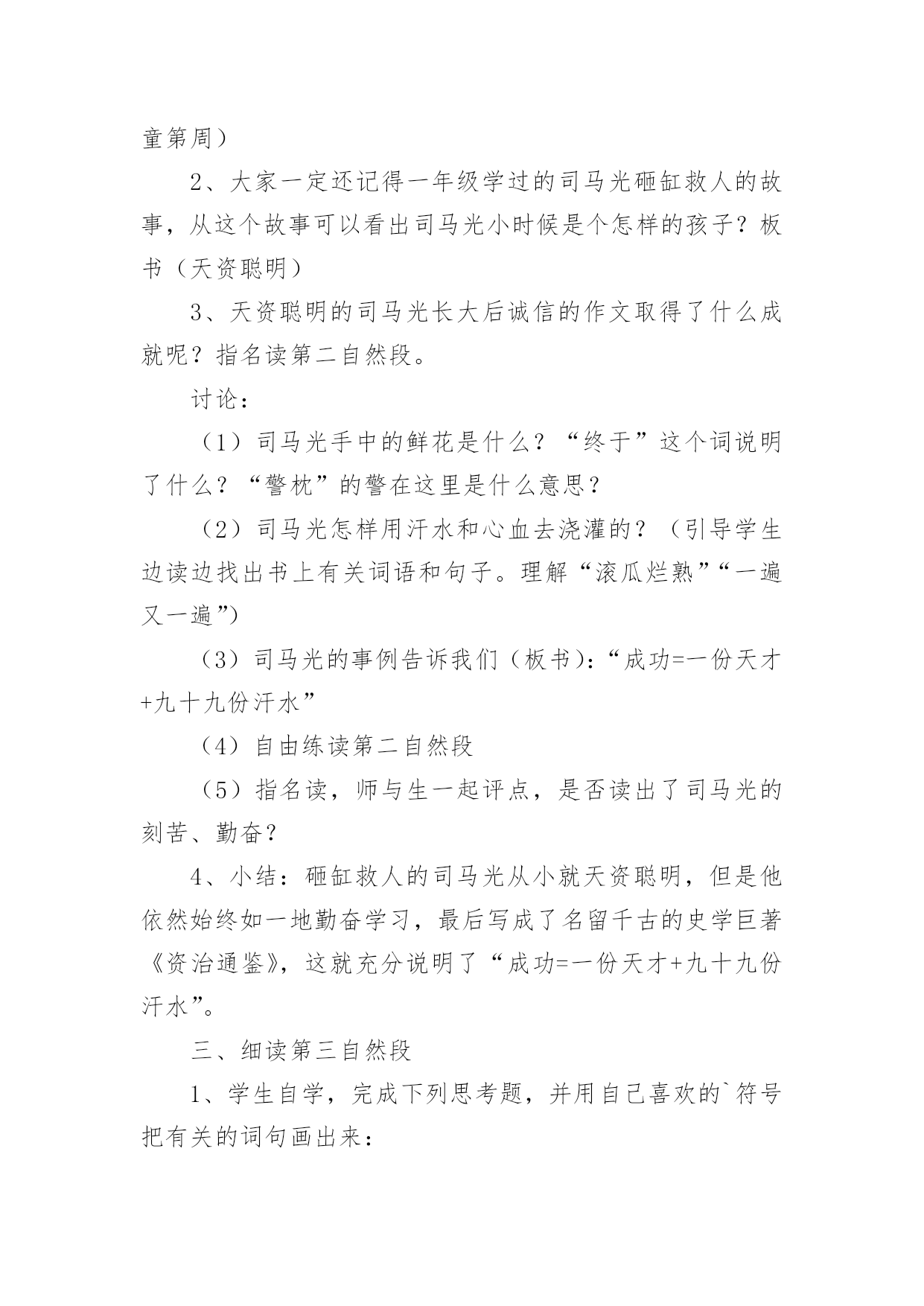 童第周）

2、大家一定还记得一年级学过的司马光砸缸救人的故事，从这个故事可以看出司马光小时候是个怎样的孩子？板书（天资聪明）

3、天资聪明的司马光长大后诚信的作文取得了什么成就呢？指名读第二自然段。

讨论：

（1）司马光手中的鲜花是什么？“终于”这个词说明了什么？“警枕”的警在这里是什么意思？

（2）司马光怎样用汗水和心血去浇灌的？（引导学生边读边找出书上有关词语和句子。理解“滚瓜烂熟”“一遍又一遍”）

（3）司马光的事例告诉我们（板书）：“成功=一份天才+九十九份汗水”

（4）自由练读第二自然段

（5）指名读，师与生一起评点，是否读出了司马光的刻苦、勤奋？

4、小结：砸缸救人的司马光从小就天资聪明，但是他依然始终如一地勤奋学习，最后写成了名留千古的史学巨著《资治通鉴》，这就充分说明了“成功=一份天才+九十九份汗水”。

三、细读第三自然段

1、学生自学，完成下列思考题，并用自己喜欢的`符号把有关的词句画出来：